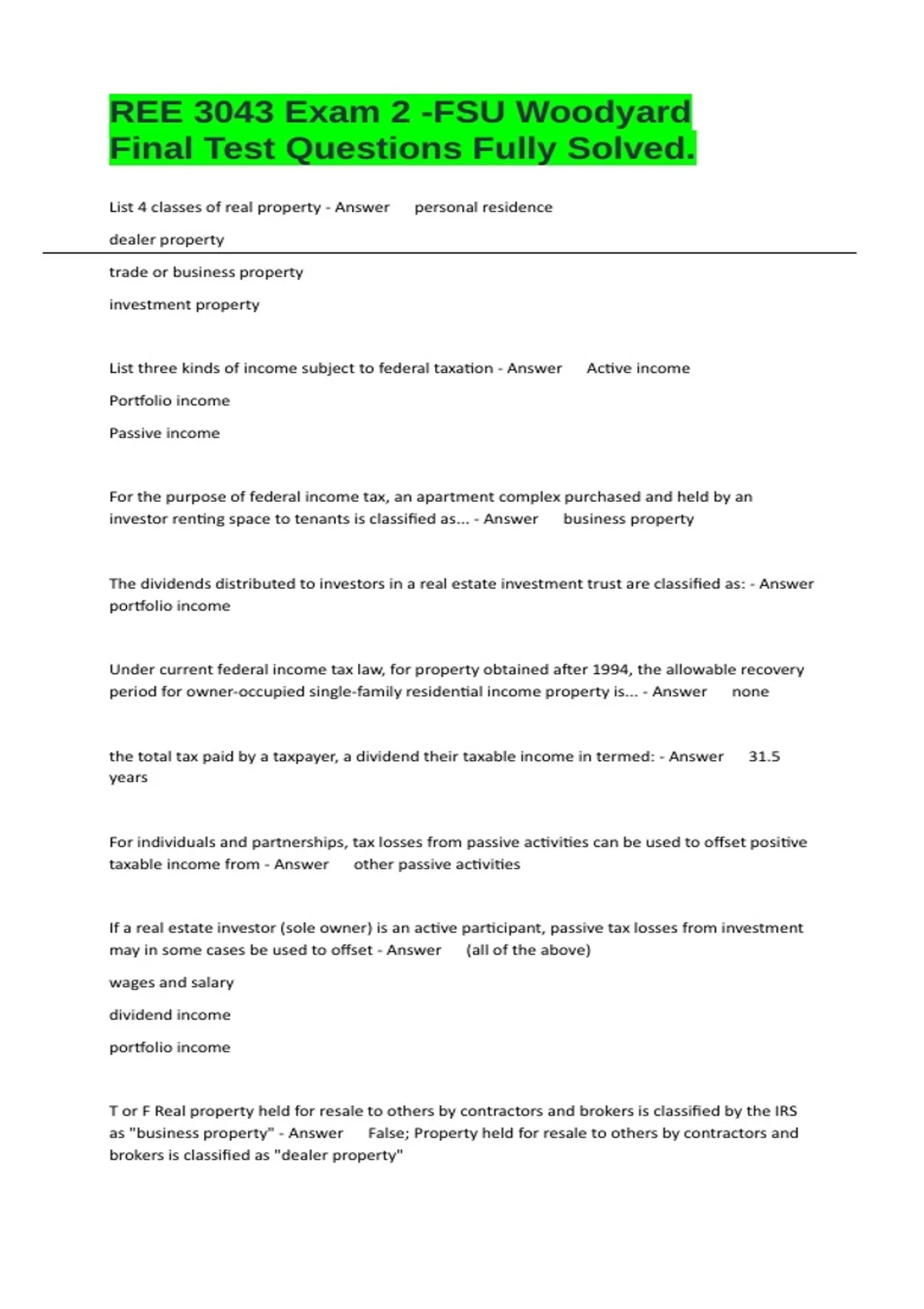 REE 3043 Exam 2 -FSU Woodyard Final Test Questions Fully Solved.

List 4 classes of real property - Answer personal residence

dealer property

trade or business property

investment property

List three kinds of income subject to federal taxation - Answer Active income

Portfolio income

Passive income

For the purpose of federal income tax, an apartment complex purchased and held by an investor renting space to tenants is classified as... - Answer business property

The dividends distributed to investors in a real estate investment trust are classified as: - Answer portfolio income

Under current federal income tax law, for property obtained after 1994, the allowable recovery period for owner-occupied single-family residential income property is... - Answer none

the total tax paid by a taxpayer, a dividend their taxable income in termed: - Answer 31.5 years

For individuals and partnerships, tax losses from passive activities can be used to offset positive taxable income from - Answer other passive activities

If a real estate investor (sole owner) is an active participant, passive tax losses from investment may in some cases be used to offset - Answer (all of the above)

wages and salary

dividend income

portfolio income

T or F Real property held for resale to others by contractors and brokers is classified by the IRS as "business property" - Answer False; Property held for resale to others by contractors and brokers is classified as "dealer property"